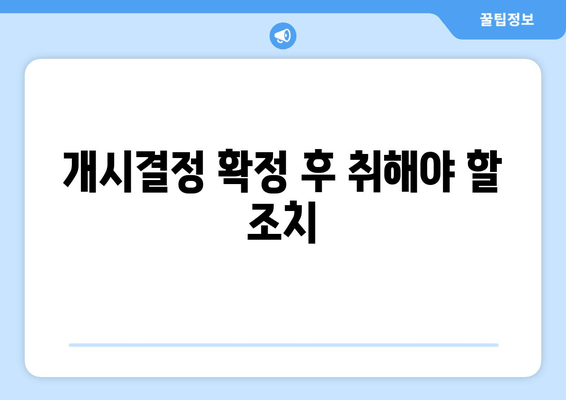 꿀팁정보

개시결정 확정 후 취해야 할 조치